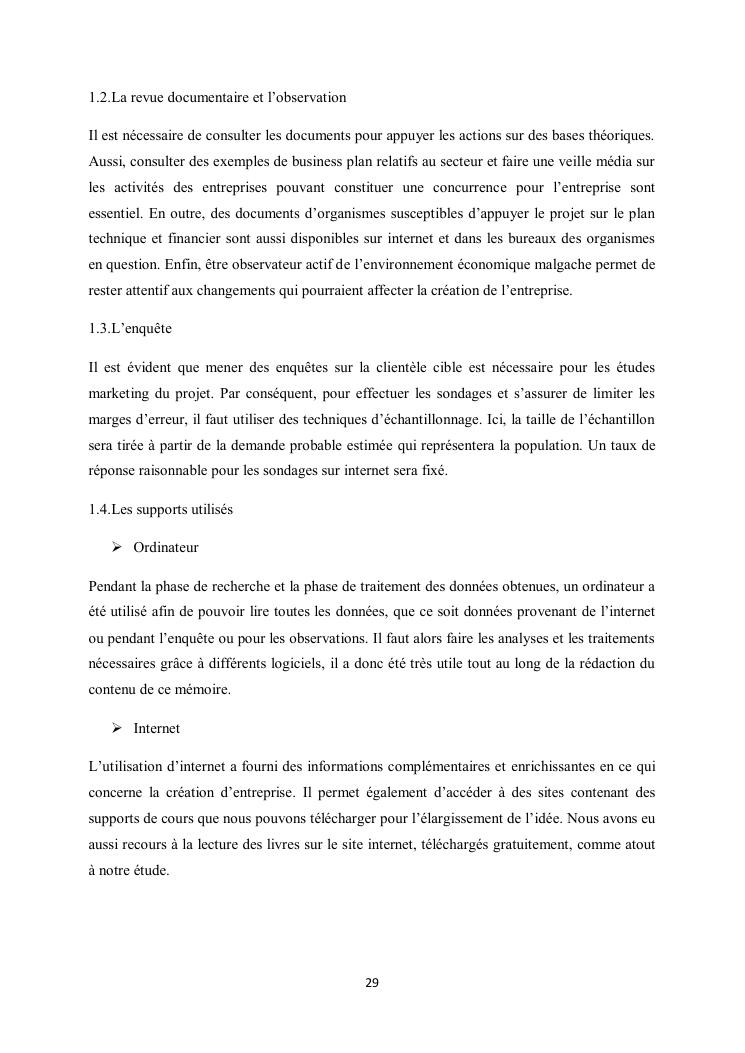 1.2.La revue documentaire et l'observation

Il est nécessaire de consulter les documents pour appuyer les actions sur des bases théoriques. Aussi, consulter des exemples de business plan relatifs au secteur et faire une veille média sur les activités des entreprises pouvant constituer une concurrence pour l'entreprise sont essentiel. En outre, des documents d'organismes susceptibles d'appuyer le projet sur le plan technique et financier sont aussi disponibles sur internet et dans les bureaux des organismes en question. Enfin, être observateur actif de l'environnement économique malgache permet de rester attentif aux changements qui pourraient affecter la création de l'entreprise.

1.3.L'enquête

Il est évident que mener des enquêtes sur la clientèle cible est nécessaire pour les études marketing du projet. Par conséquent, pour effectuer les sondages et s'assurer de limiter les marges d'erreur, il faut utiliser des techniques d'échantillonnage. Ici, la taille de l'échantillon sera tirée à partir de la demande probable estimée qui représentera la population. Un taux de réponse raisonnable pour les sondages sur internet sera fixé.

1.4.Les supports utilisés

➢ Ordinateur

Pendant la phase de recherche et la phase de traitement des données obtenues, un ordinateur a été utilisé afin de pouvoir lire toutes les données, que ce soit données provenant de l'internet ou pendant l'enquête ou pour les observations. Il faut alors faire les analyses et les traitements nécessaires grâce à différents logiciels, il a donc été très utile tout au long de la rédaction du contenu de ce mémoire.

➢ Internet

L'utilisation d'internet a fourni des informations complémentaires et enrichissantes en ce qui concerne la création d'entreprise. Il permet également d'accéder à des sites contenant des supports de cours que nous pouvons télécharger pour l'élargissement de l'idée. Nous avons eu aussi recours à la lecture des livres sur le site internet, téléchargés gratuitement, comme atout à notre étude.

29